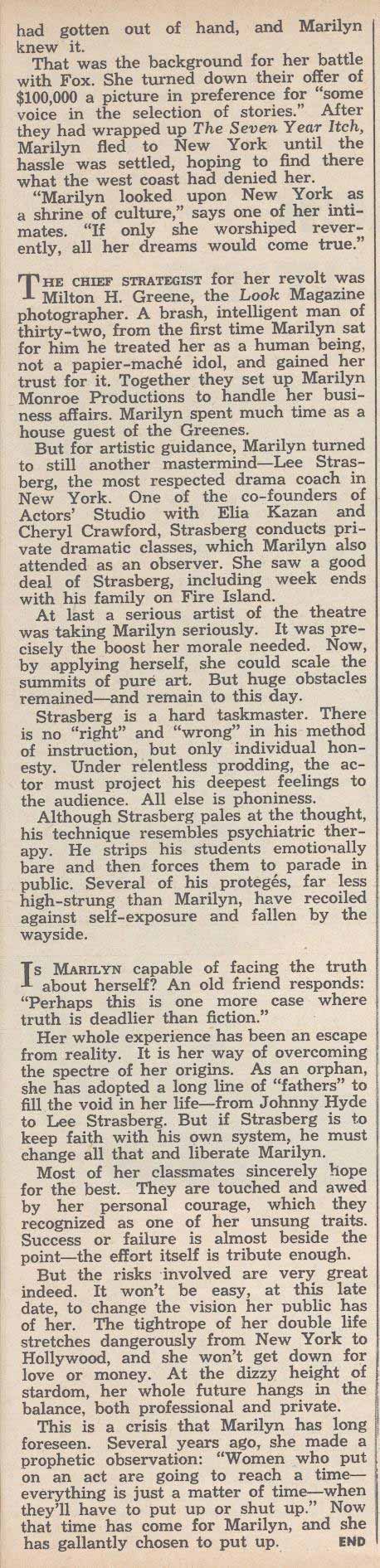 had gotten out of hand, and Marilyn knew it.

That was the background for her battle with Fox. She turned down their offer of $100,000 a picture in preference for "some voice in the selection of stories." After they had wrapped up The Seven Year Itch, Marilyn fled to New York until the hassle was settled, hoping to find there what the west coast had denied her.

"Marilyn looked upon New York as a shrine of culture," says one of her intimates. "If only she worshiped reverently, all her dreams would come true."

THE CHIEF STRATEGIST for her revolt was Milton H. Greene, the Look Magazine photographer. A brash, intelligent man of thirty-two, from the first time Marilyn sat for him he treated her as a human being, not a papier-maché idol, and gained her trust for it. Together they set up Marilyn Monroe Productions to handle her business affairs. Marilyn spent much time as a house guest of the Greenes.

But for artistic guidance, Marilyn turned to still another mastermind—Lee Strasberg, the most respected drama coach in New York. One of the co-founders of Actors' Studio with Elia Kazan and Cheryl Crawford, Strasberg conducts private dramatic classes, which Marilyn also attended as an observer. She saw a good deal of Strasberg, including week ends with his family on Fire Island.

At last a serious artist of the theatre was taking Marilyn seriously. It was precisely the boost her morale needed. Now, by applying herself, she could scale the summits of pure art. But huge obstacles remained—and remain to this day.

Strasberg is a hard taskmaster. There is no "right" and "wrong" in his method of instruction, but only individual honesty. Under relentless prodding, the actor must project his deepest feelings to the audience. All else is phoniness.

Although Strasberg pales at the thought, his technique resembles psychiatric therapy. He strips his students emotionally bare and then forces them to parade in public. Several of his protegés, far less high-strung than Marilyn, have recoiled against self-exposure and fallen by the wayside.

IS MARILYN capable of facing the truth about herself? An old friend responds: "Perhaps this is one more case where truth is deadlier than fiction."

Her whole experience has been an escape from reality. It is her way of overcoming the spectre of her origins. As an orphan, she has adopted a long line of "fathers" to fill the void in her life—from Johnny Hyde to Lee Strasberg. But if Strasberg is to keep faith with his own system, he must change all that and liberate Marilyn.

Most of her classmates sincerely hope for the best. They are touched and awed by her personal courage, which they recognized as one of her unsung traits. Success or failure is almost beside the point—the effort itself is tribute enough.

But the risks involved are very great indeed. It won't be easy, at this late date, to change the vision her public has of her. The tightrope of her double life stretches dangerously from New York to Hollywood, and she won't get down for love or money. At the dizzy height of stardom, her whole future hangs in the balance, both professional and private.

This is a crisis that Marilyn has long foreseen. Several years ago, she made a prophetic observation: "Women who put on an act are going to reach a time—everything is just a matter of time—when they'll have to put up or shut up." Now that time has come for Marilyn, and she has gallantly chosen to put up. END